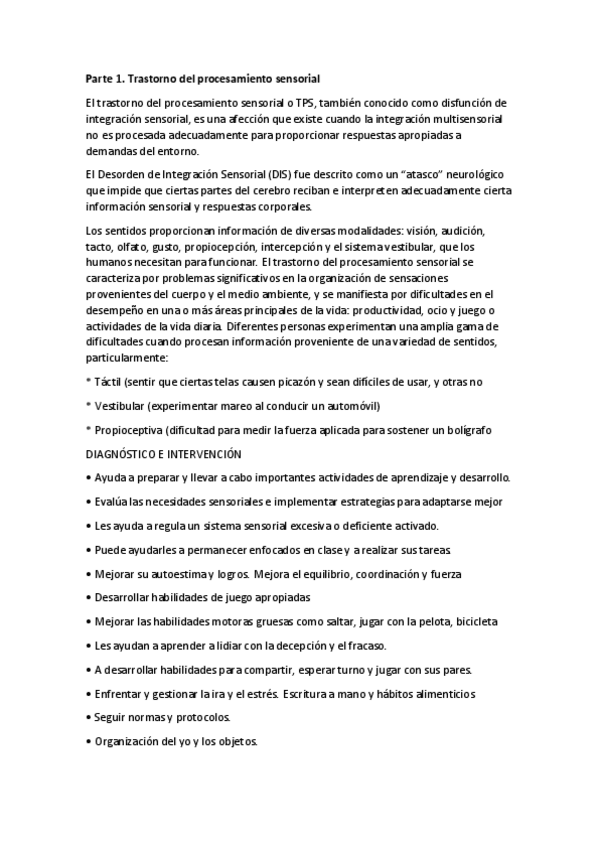 Parte 1. Trastorno del procesamiento sensorial

El trastorno del procesamiento sensorial o TPS, también conocido como disfunción de integración sensorial, es una afección que existe cuando la integración multisensorial no es procesada adecuadamente para proporcionar respuestas apropiadas a demandas del entorno.

El Desorden de Integración Sensorial (DIS) fue descrito como un "atasco" neurológico que impide que ciertas partes del cerebro reciban e interpreten adecuadamente cierta información sensorial y respuestas corporales.

Los sentidos proporcionan información de diversas modalidades: visión, audición, tacto, olfato, gusto, propiocepción, intercepción y el sistema vestibular, que los humanos necesitan para funcionar. El trastorno del procesamiento sensorial se caracteriza por problemas significativos en la organización de sensaciones provenientes del cuerpo y el medio ambiente, y se manifiesta por dificultades en el desempeño en una o más áreas principales de la vida: productividad, ocio y juego o actividades de la vida diaria. Diferentes personas experimentan una amplia gama de dificultades cuando procesan información proveniente de una variedad de sentidos, particularmente:

* Táctil (sentir que ciertas telas causen picazón y sean difíciles de usar, y otras no

* Vestibular (experimentar mareo al conducir un automóvil)

* Propioceptiva (dificultad para medir la fuerza aplicada para sostener un bolígrafo

DIAGNÓSTICO E INTERVENCIÓN

• Ayuda a preparar y llevar a cabo importantes actividades de aprendizaje y desarrollo.

• Evalúa las necesidades sensoriales e implementar estrategias para adaptarse mejor

• Les ayuda a regula un sistema sensorial excesiva o deficiente activado.

• Puede ayudarles a permanecer enfocados en clase y a realizar sus tareas

• Mejorar su autoestima y logros. Mejora el equilibrio, coordinación y fuerza

• Desarrollar habilidades de juego apropiadas

• Mejorar las habilidades motoras gruesas como saltar, jugar con la pelota, bicicleta

• Les ayudan a aprender a lidiar con la decepción y el fracaso.

• A desarrollar habilidades para compartir, esperar turno y jugar con sus pares.

• Enfrentar y gestionar la ira y el estrés. Escritura a mano y hábitos alimenticios

• Seguir normas y protocolos.

• Organización del yo y los objetos.